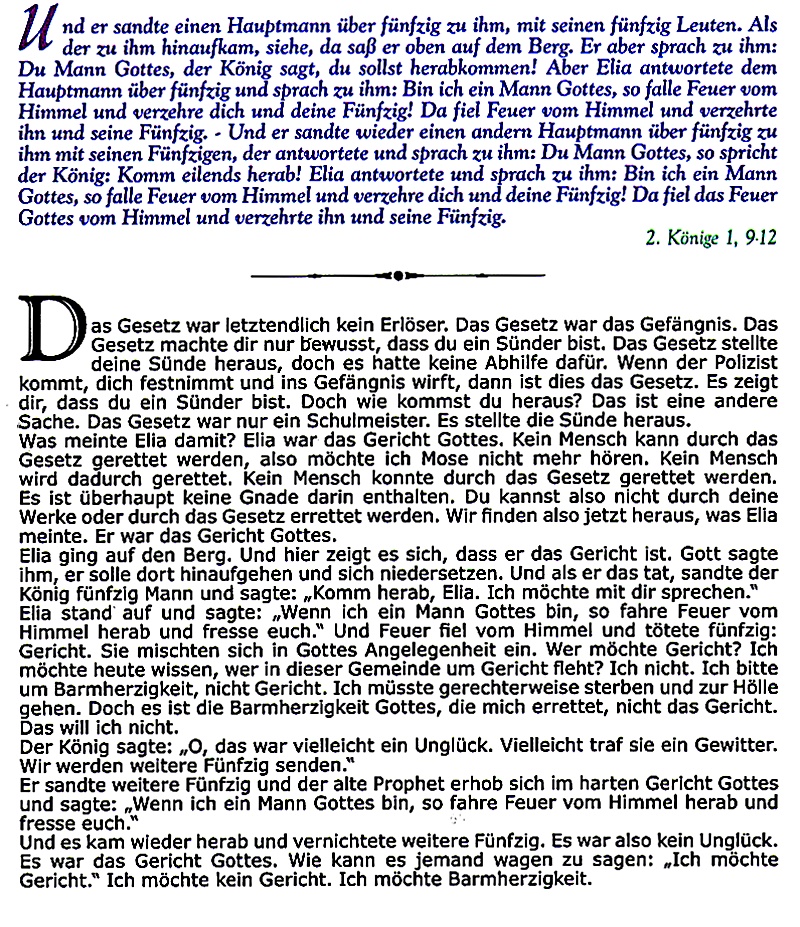 Und er sandte einen Hauptmann über fünfzig zu ihm, mit seinen fünfzig Leuten. Als der zu ihm hinaufkam, siehe, da saß er oben auf dem Berg. Er aber sprach zu ihm: Du Mann Gottes, der König sagt, du sollst herabkommen! Aber Elia antwortete dem Hauptmann über fünfzig und sprach zu ihm: Bin ich ein Mann Gottes, so falle Feuer vom Himmel und verzehre dich und deine Fünfzig! Da fiel Feuer vom Himmel und verzehrte ihn und seine Fünfzig. - Und er sandte wieder einen andern Hauptmann über fünfzig zu ihm mit seinen Fünfzigen, der antwortete und sprach zu ihm: Du Mann Gottes, so spricht der König: Komm eilends herab! Elia antwortete und sprach zu ihm: Bin ich ein Mann Gottes, so falle Feuer vom Himmel und verzehre dich und deine Fünfzig! Da fiel das Feuer Gottes vom Himmel und verzehrte ihn und seine Fünfzig.

2. Könige 1, 9-12

Das Gesetz war letztendlich kein Erlöser. Das Gesetz war das Gefängnis. Das Gesetz machte dir nur bewusst, dass du ein Sünder bist. Das Gesetz stellte deine Sünde heraus, doch es hatte keine Abhilfe dafür. Wenn der Polizist kommt, dich festnimmt und ins Gefängnis wirft, dann ist dies das Gesetz. Es zeigt dir, dass du ein Sünder bist. Doch wie kommst du heraus? Das ist eine andere Sache. Das Gesetz war nur ein Schulmeister. Es stellte die Sünde heraus.
Was meinte Elia damit? Elia war das Gericht Gottes. Kein Mensch kann durch das Gesetz gerettet werden, also möchte ich Mose nicht mehr hören. Kein Mensch wird dadurch gerettet. Kein Mensch konnte durch das Gesetz gerettet werden. Es ist überhaupt keine Gnade darin enthalten. Du kannst also nicht durch deine Werke oder durch das Gesetz errettet werden. Wir finden also jetzt heraus, was Elia meinte. Er war das Gericht Gottes.
Elia ging auf den Berg. Und hier zeigt es sich, dass er das Gericht ist. Gott sagte ihm, er solle dort hinaufgehen und sich niedersetzen. Und als er das tat, sandte der König fünfzig Mann und sagte: „Komm herab, Elia. Ich möchte mit dir sprechen."
Elia stand auf und sagte: „Wenn ich ein Mann Gottes bin, so fahre Feuer vom Himmel herab und fresse euch." Und Feuer fiel vom Himmel und tötete fünfzig: Gericht. Sie mischten sich in Gottes Angelegenheit ein. Wer möchte Gericht? Ich möchte heute wissen, wer in dieser Gemeinde um Gericht fleht? Ich nicht. Ich bitte um Barmherzigkeit, nicht Gericht. Ich müsste gerechterweise sterben und zur Hölle gehen. Doch es ist die Barmherzigkeit Gottes, die mich errettet, nicht das Gericht. Das will ich nicht.
Der König sagte: „O, das war vielleicht ein Unglück. Vielleicht traf sie ein Gewitter. Wir werden weitere Fünfzig senden."
Er sandte weitere Fünfzig und der alte Prophet erhob sich im harten Gericht Gottes und sagte: „Wenn ich ein Mann Gottes bin, so fahre Feuer vom Himmel herab und fresse euch."
Und es kam wieder herab und vernichtete weitere Fünfzig. Es war also kein Unglück. Es war das Gericht Gottes. Wie kann es jemand wagen zu sagen: „Ich möchte Gericht." Ich möchte kein Gericht. Ich möchte Barmherzigkeit.